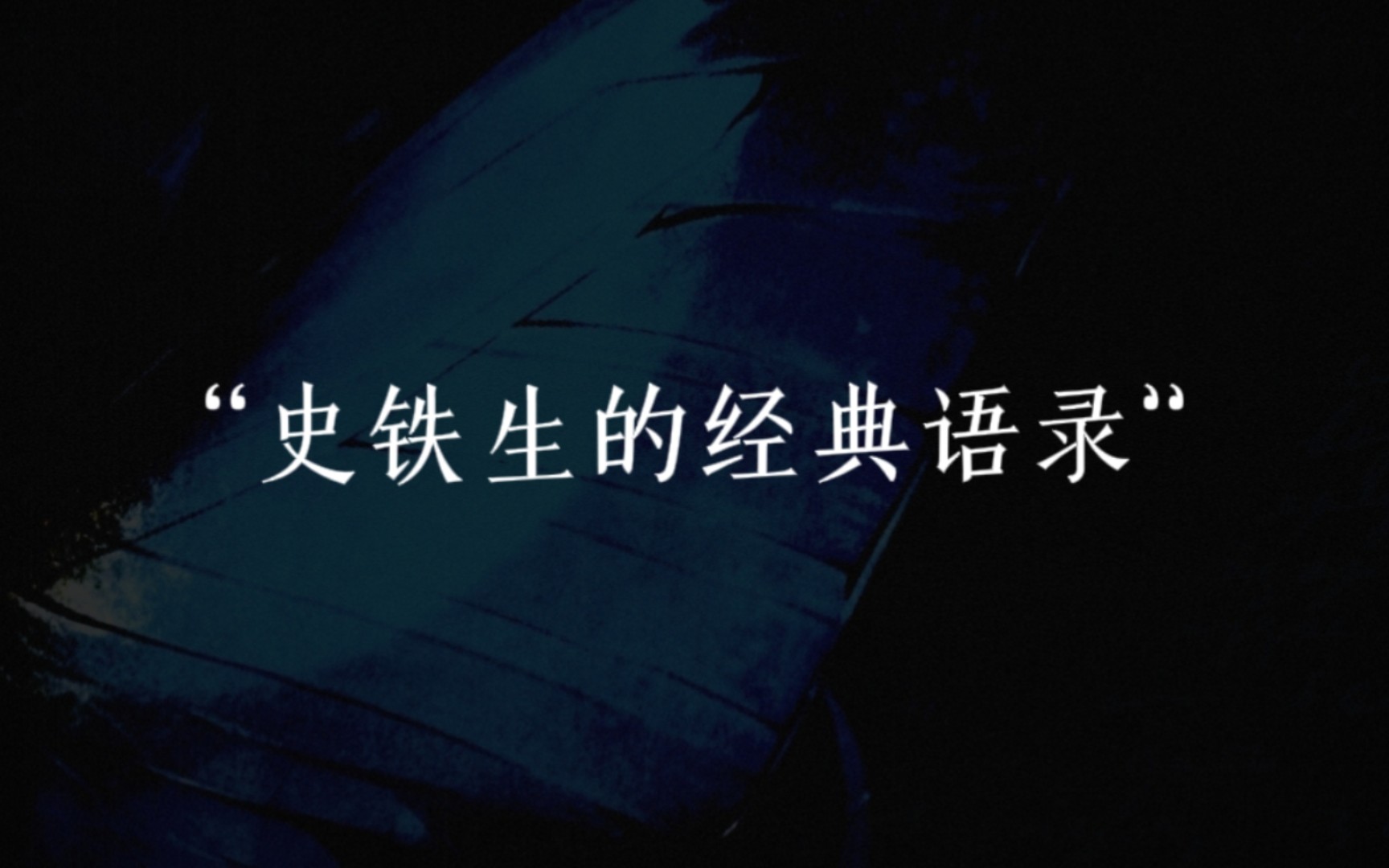 “史铁生的经典语录”